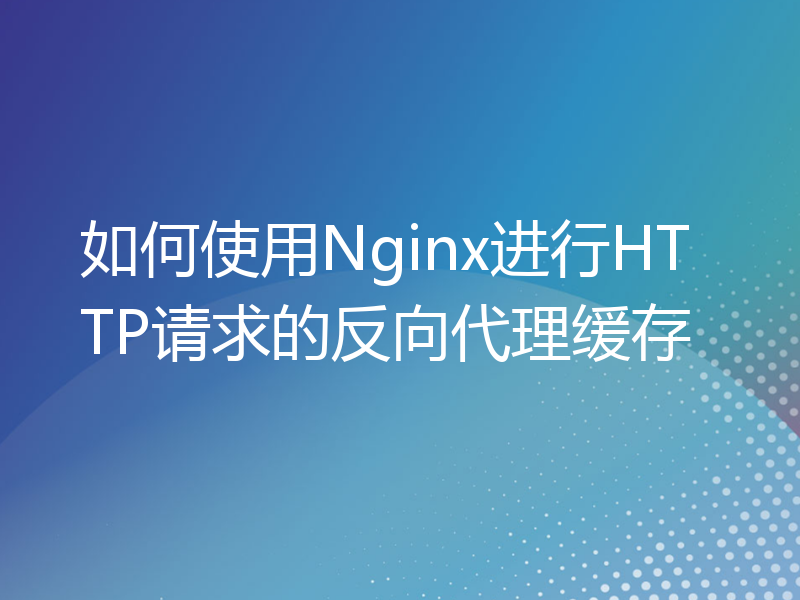 如何使用Nginx进行HTTP请求的反向代理缓存